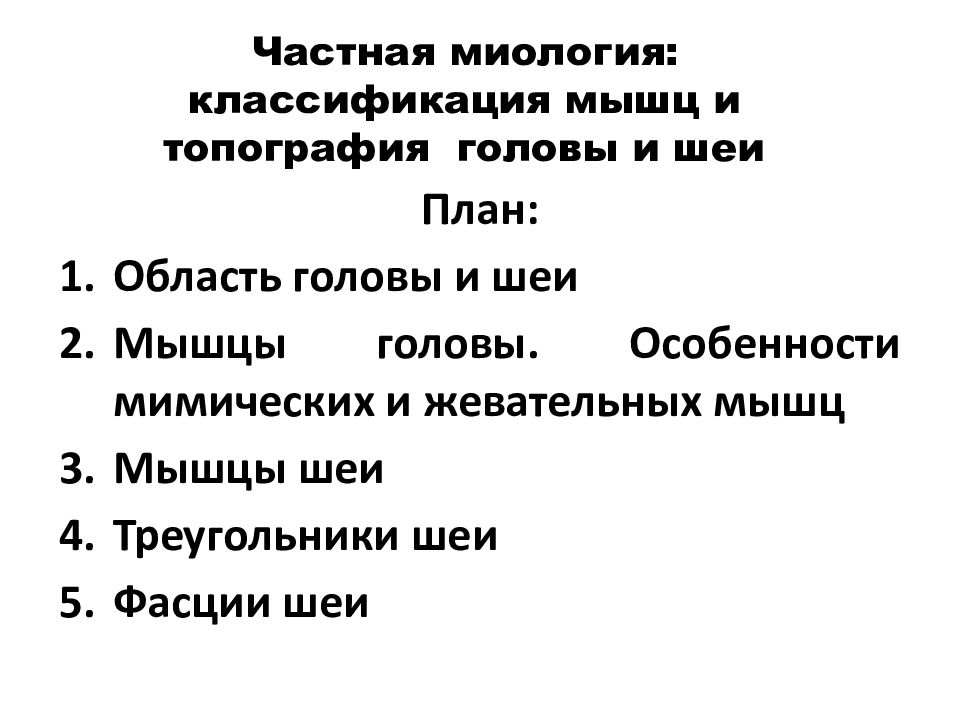 Частная миология: классификация мышц и топография головы и шеи

План:

1. Область головы и шеи
2. Мышцы головы. Особенности мимических и жевательных мышц
3. Мышцы шеи
4. Треугольники шеи
5. Фасции шеи